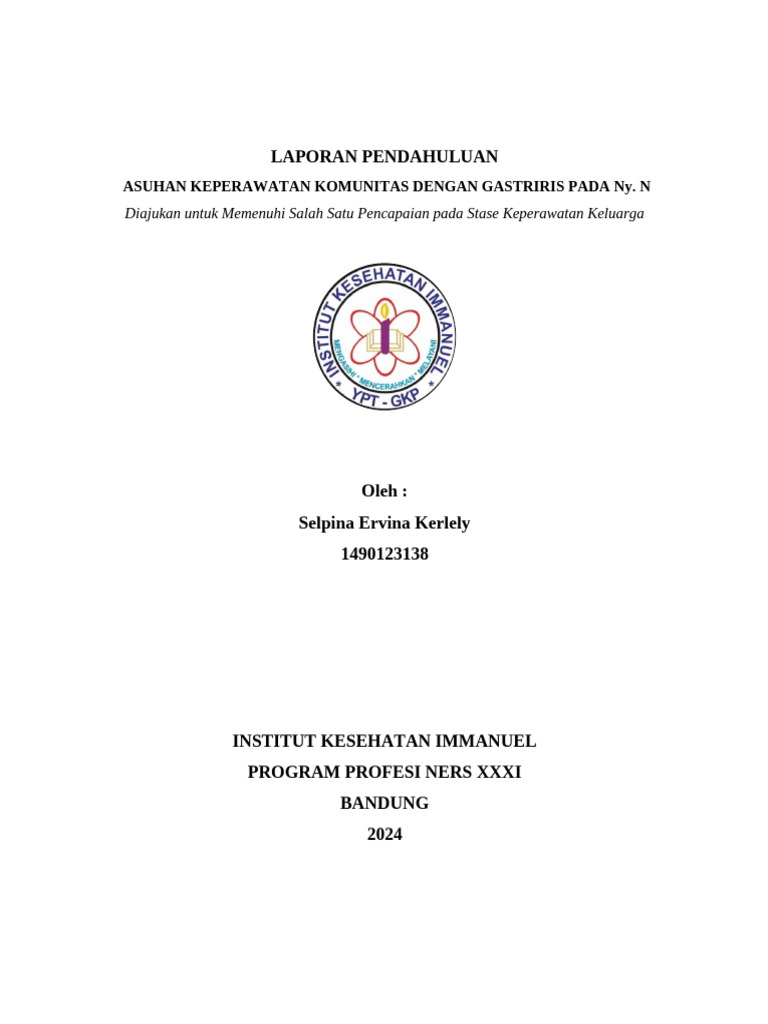 LAPORAN PENDAHULUAN

ASUHAN KEPERAWATAN KOMUNITAS DENGAN GASTRIRIS PADA Ny. N

Diajukan untuk Memenuhi Salah Satu Pencapaian pada Stase Keperawatan Keluarga

INSTITUT KESEHATAN IMMANUEL
MENGASIHI • MENCERAHKAN • MELAYANI
YPT - GKP

Oleh :
Selpina Ervina Kerlely
1490123138

INSTITUT KESEHATAN IMMANUEL
PROGRAM PROFESI NERS XXXI
BANDUNG
2024